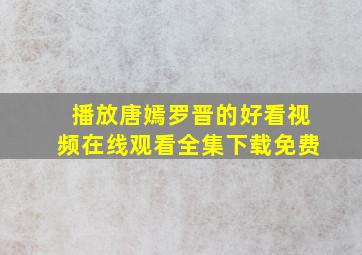 播放唐嫣罗晋的好看视频在线观看全集下载免费